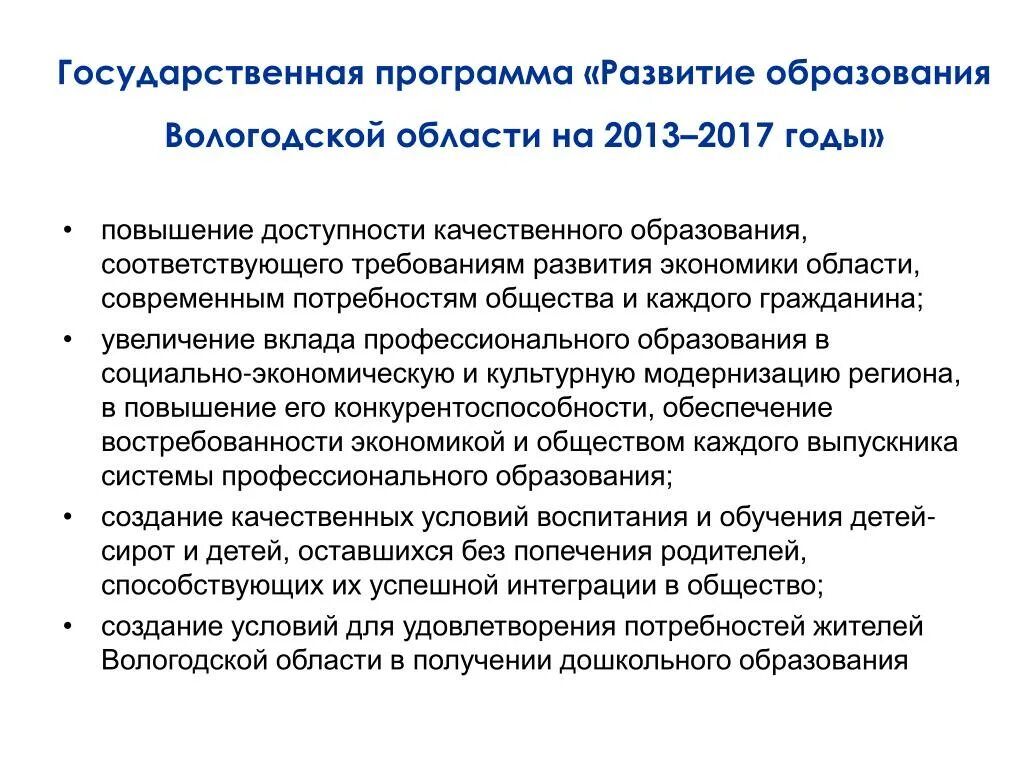 Государственная программа «Развитие образования Вологодской области на 2013–2017 годы»

• повышение доступности качественного образования, соответствующего требованиям развития экономики области, современным потребностям общества и каждого гражданина;
• увеличение вклада профессионального образования в социально-экономическую и культурную модернизацию региона, в повышение его конкурентоспособности, обеспечение востребованности экономикой и обществом каждого выпускника системы профессионального образования;
• создание качественных условий воспитания и обучения детей-сирот и детей, оставшихся без попечения родителей, способствующих их успешной интеграции в общество;
• создание условий для удовлетворения потребностей жителей Вологодской области в получении дошкольного образования